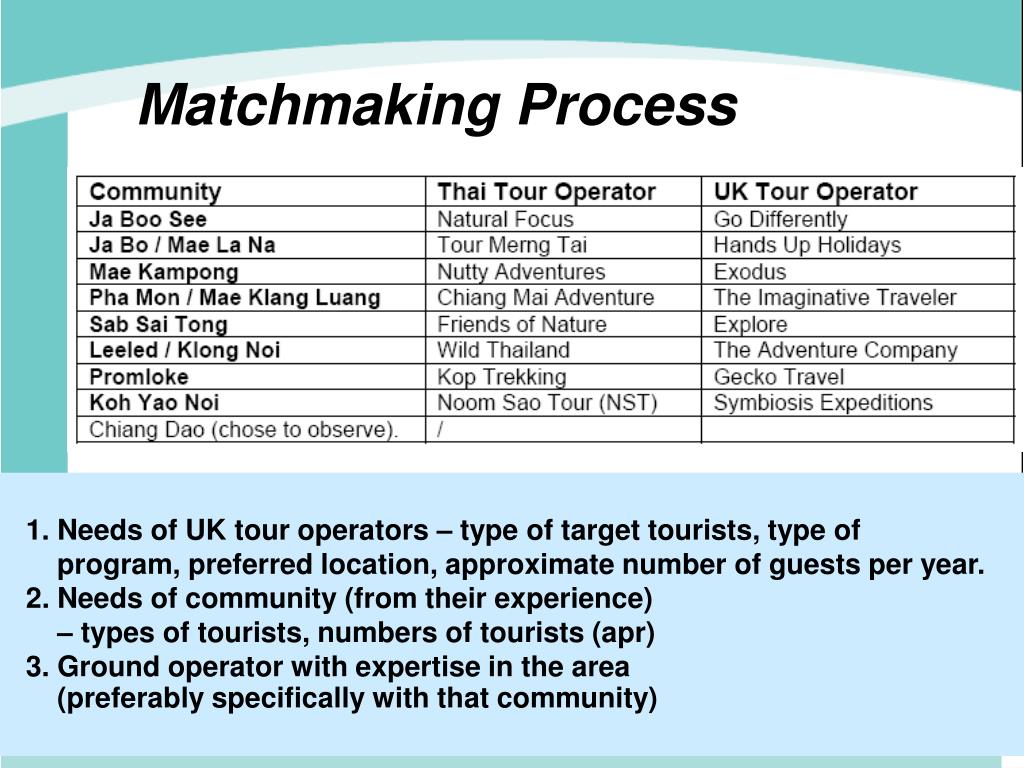 Matchmaking Process

| Community | Thai Tour Operator | UK Tour Operator |
|---|---|---|
| Ja Boo See | Natural Focus | Go Differently |
| Ja Bo / Mae La Na | Tour Merng Tai | Hands Up Holidays |
| Mae Kampong | Nutty Adventures | Exodus |
| Pha Mon / Mae Klang Luang | Chiang Mai Adventure | The Imaginative Traveler |
| Sab Sai Tong | Friends of Nature | Explore |
| Leeled / Klong Noi | Wild Thailand | The Adventure Company |
| Promloke | Kop Trekking | Gecko Travel |
| Koh Yao Noi | Noom Sao Tour (NST) | Symbiosis Expeditions |
| Chiang Dao (chose to observe). | / | |

1. Needs of UK tour operators – type of target tourists, type of program, preferred location, approximate number of guests per year.
2. Needs of community (from their experience) – types of tourists, numbers of tourists (apr)
3. Ground operator with expertise in the area (preferably specifically with that community)